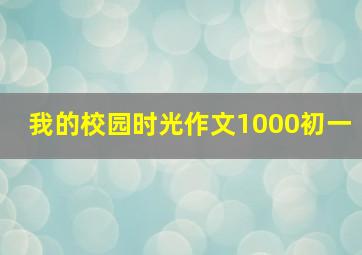 我的校园时光作文1000初一